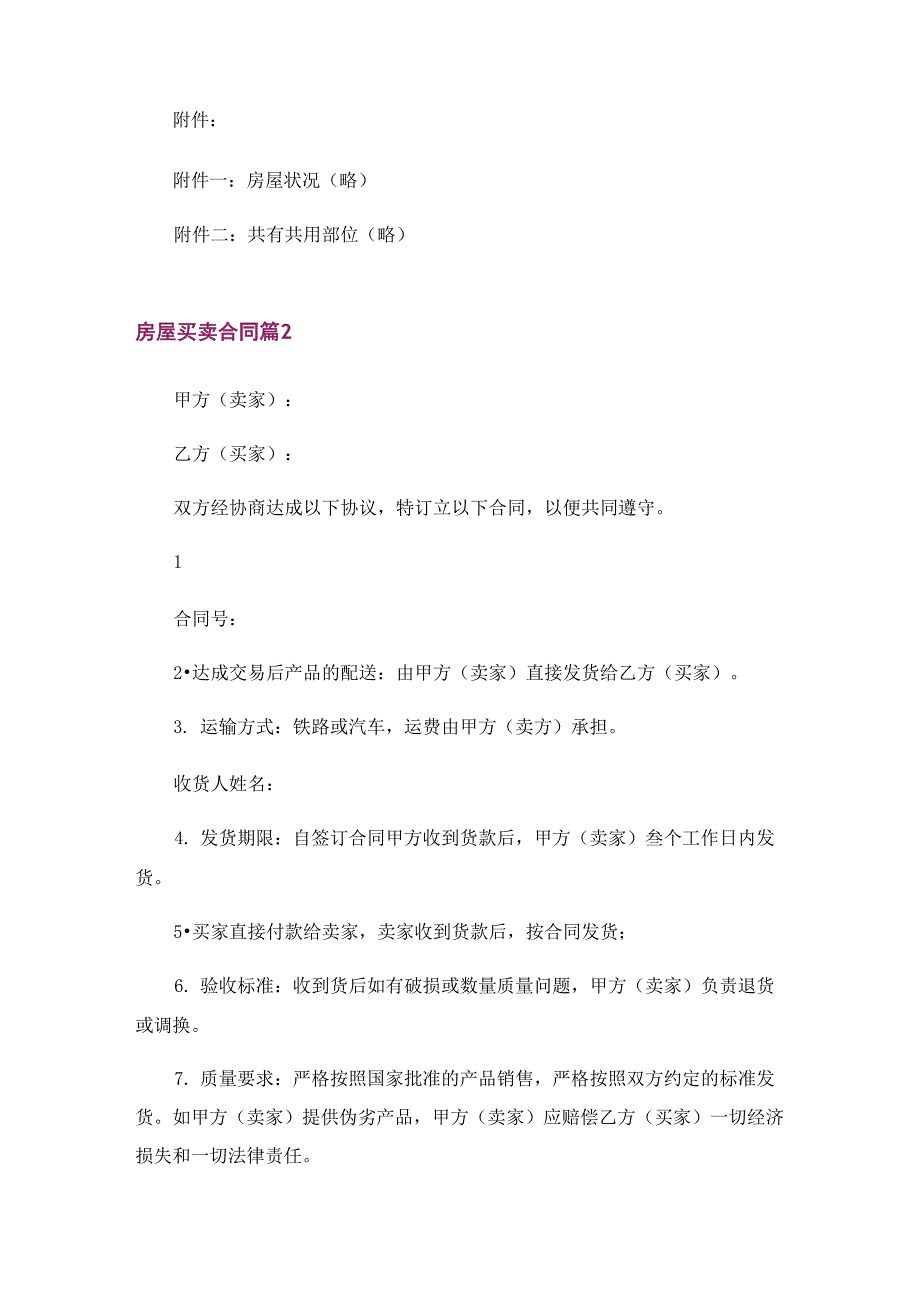 附件：

附件一：房屋状况（略）

附件二：共有共用部位（略）

房屋买卖合同篇2

甲方（卖家）：

乙方（买家）：

双方经协商达成以下协议，特订立以下合同，以便共同遵守。

1

合同号：

2•达成交易后产品的配送：由甲方（卖家）直接发货给乙方（买家）。

3. 运输方式：铁路或汽车，运费由甲方（卖方）承担。

收货人姓名：

4. 发货期限：自签订合同甲方收到货款后，甲方（卖家）叁个工作日内发货。

5•买家直接付款给卖家，卖家收到货款后，按合同发货；

6. 验收标准：收到货后如有破损或数量质量问题，甲方（卖家）负责退货或调换。

7. 质量要求：严格按照国家批准的产品销售，严格按照双方约定的标准发货。如甲方（卖家）提供伪劣产品，甲方（卖家）应赔偿乙方（买家）一切经济损失和一切法律责任。